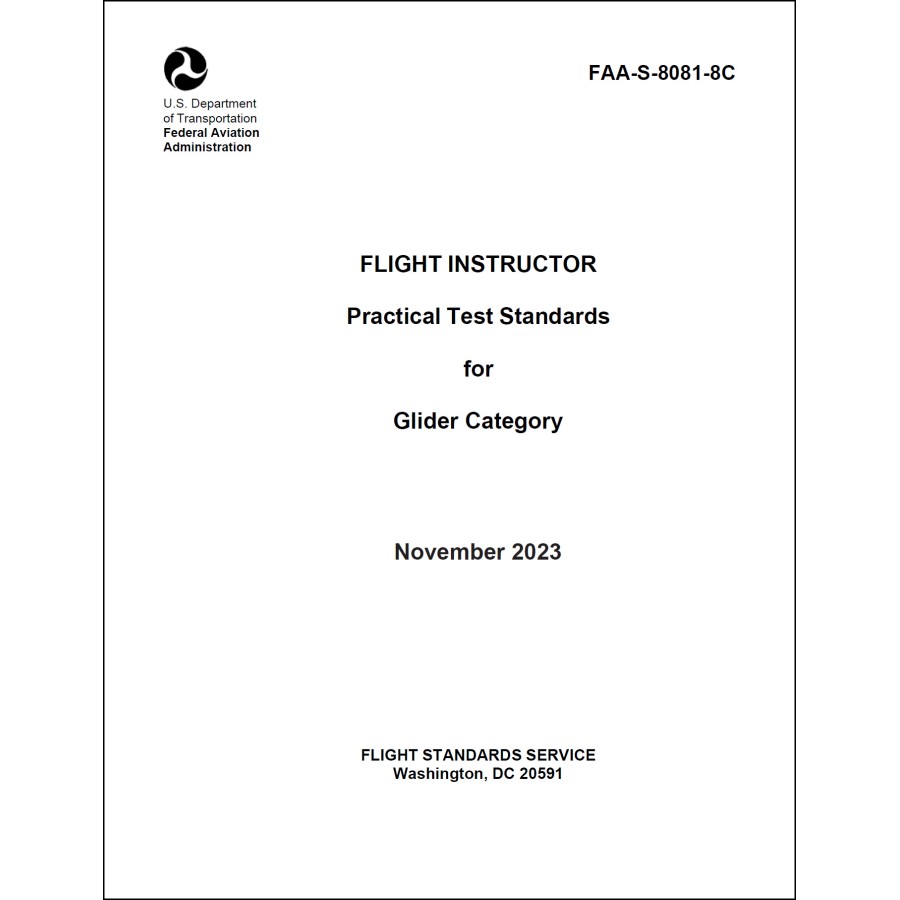 U.S. Department of Transportation
Federal Aviation Administration

FAA-S-8081-8C

FLIGHT INSTRUCTOR

Practical Test Standards

for

Glider Category

November 2023

FLIGHT STANDARDS SERVICE
Washington, DC 20591